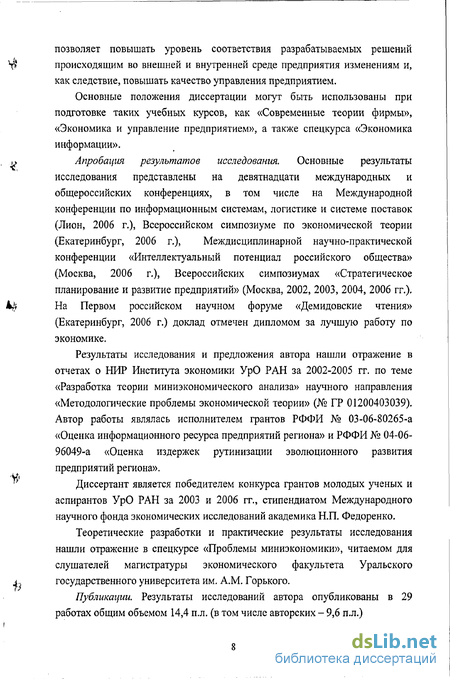 позволяет повышать уровень соответствия разрабатываемых решений происходящим во внешней и внутренней среде предприятия изменениям и, как следствие, повышать качество управления предприятием.

Основные положения диссертации могут быть использованы при подготовке таких учебных курсов, как «Современные теории фирмы», «Экономика и управление предприятием», а также спецкурса «Экономика информации».

Апробация результатов исследования. Основные результаты исследования представлены на девятнадцати международных и общероссийских конференциях, в том числе на Международной конференции по информационным системам, логистике и системе поставок (Лион, 2006 г.), Всероссийском симпозиуме по экономической теории (Екатеринбург, 2006 г.), Междисциплинарной научно-практической конференции «Интеллектуальный потенциал российского общества» (Москва, 2006 г.), Всероссийских симпозиумах «Стратегическое планирование и развитие предприятий» (Москва, 2002, 2003, 2004, 2006 гг.). На Первом российском научном форуме «Демидовские чтения» (Екатеринбург, 2006 г.) доклад отмечен дипломом за лучшую работу по экономике.

Результаты исследования и предложения автора нашли отражение в отчетах о НИР Института экономики УрО РАН за 2002-2005 гг. по теме «Разработка теории миниэкономического анализа» научного направления «Методологические проблемы экономической теории» (№ ГР 01200403039). Автор работы являлась исполнителем грантов РФФИ № 03-06-80265-а «Оценка информационного ресурса предприятий региона» и РФФИ № 04-06-96049-а «Оценка издержек рутинизации эволюционного развития предприятий региона».

Диссертант является победителем конкурса грантов молодых ученых и аспирантов УрО РАН за 2003 и 2006 гг., стипендиатом Международного научного фонда экономических исследований академика Н.П. Федоренко.

Теоретические разработки и практические результаты исследования нашли отражение в спецкурсе «Проблемы миниэкономики», читаемом для слушателей магистратуры экономического факультета Уральского государственного университета им. А.М. Горького.

Публикации. Результаты исследований автора опубликованы в 29 работах общим объемом 14,4 п.л. (в том числе авторских – 9,6 п.л.)

8

dsLib.net
библиотека диссертаций